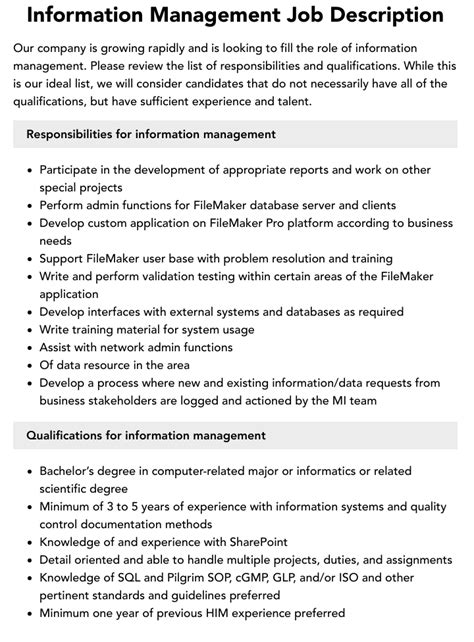 Information Management Job Description

Our company is growing rapidly and is looking to fill the role of information management. Please review the list of responsibilities and qualifications. While this is our ideal list, we will consider candidates that do not necessarily have all of the qualifications, but have sufficient experience and talent.

Responsibilities for information management

• Participate in the development of appropriate reports and work on other special projects
• Perform admin functions for FileMaker database server and clients
• Develop custom application on FileMaker Pro platform according to business needs
• Support FileMaker user base with problem resolution and training
• Write and perform validation testing within certain areas of the FileMaker application
• Develop interfaces with external systems and databases as required
• Write training material for system usage
• Assist with network admin functions
• Of data resource in the area
• Develop a process where new and existing information/data requests from business stakeholders are logged and actioned by the MI team

Qualifications for information management

• Bachelor's degree in computer-related major or informatics or related scientific degree
• Minimum of 3 to 5 years of experience with information systems and quality control documentation methods
• Knowledge of and experience with SharePoint
• Detail oriented and able to handle multiple projects, duties, and assignments
• Knowledge of SQL and Pilgrim SOP, cGMP, GLP, and/or ISO and other pertinent standards and guidelines preferred
• Minimum one year of previous HIM experience preferred